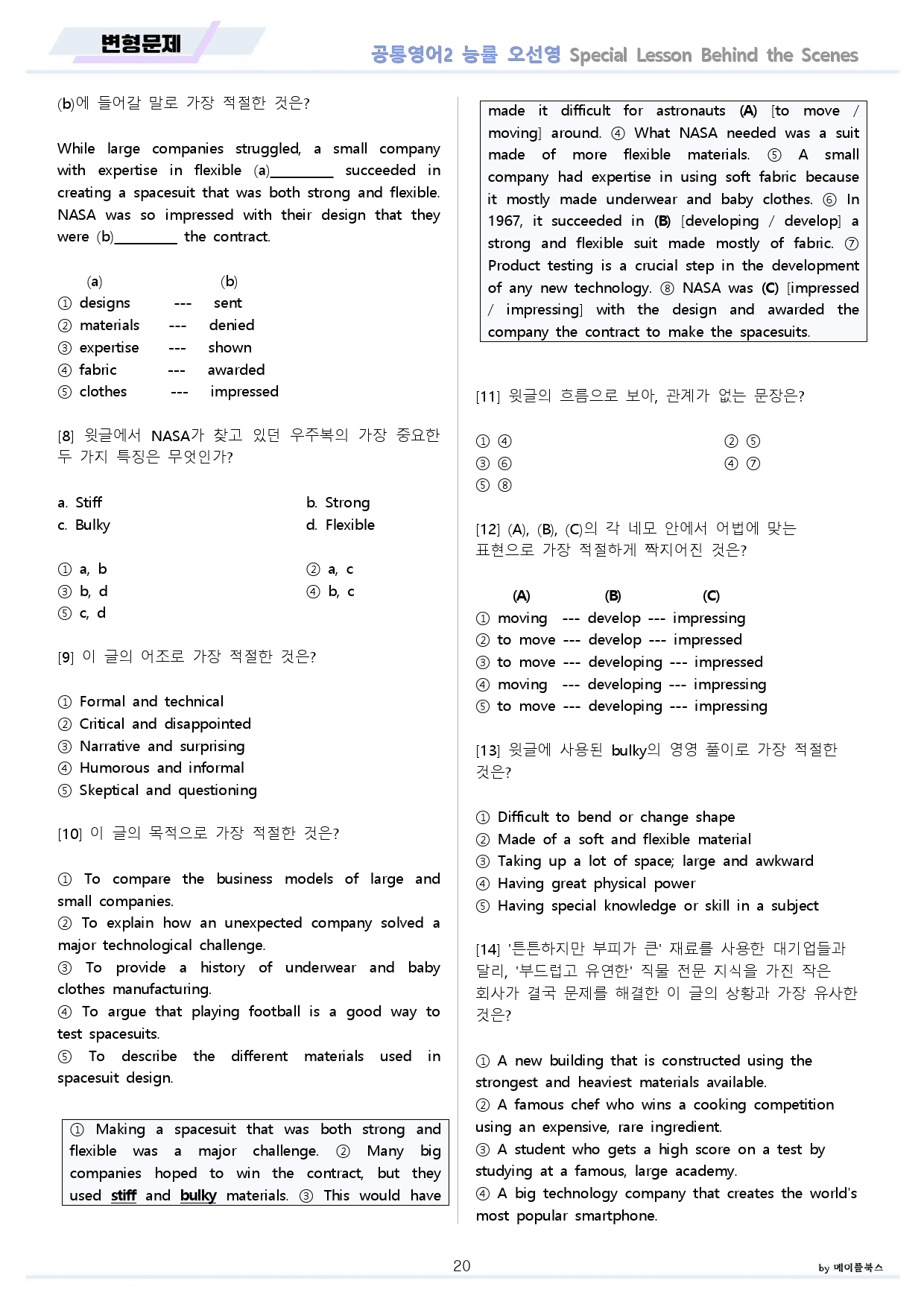 변형문제

공통영어2 능률 오선영 Special Lesson Behind the Scenes

(b)에 들어갈 말로 가장 적절한 것은?

While large companies struggled, a small company with expertise in flexible (a)____ succeeded in creating a spacesuit that was both strong and flexible. NASA was so impressed with their design that they were (b)____ the contract.

(a) (b)
① designs --- sent
② materials --- denied
③ expertise --- shown
④ fabric --- awarded
⑤ clothes --- impressed

[8] 윗글에서 NASA가 찾고 있던 우주복의 가장 중요한 두 가지 특징은 무엇인가?

a. Stiff
b. Strong
c. Bulky
d. Flexible

① a, b
② a, c
③ b, d
④ b, c
⑤ c, d

[9] 이 글의 어조로 가장 적절한 것은?

① Formal and technical
② Critical and disappointed
③ Narrative and surprising
④ Humorous and informal
⑤ Skeptical and questioning

[10] 이 글의 목적으로 가장 적절한 것은?

① To compare the business models of large and small companies.
② To explain how an unexpected company solved a major technological challenge.
③ To provide a history of underwear and baby clothes manufacturing.
④ To argue that playing football is a good way to test spacesuits.
⑤ To describe the different materials used in spacesuit design.

① Making a spacesuit that was both strong and flexible was a major challenge. ② Many big companies hoped to win the contract, but they used stiff and bulky materials. ③ This would have made it difficult for astronauts (A) [to move / moving] around. ④ What NASA needed was a suit made of more flexible materials. ⑤ A small company had expertise in using soft fabric because it mostly made underwear and baby clothes. ⑥ In 1967, it succeeded in (B) [developing / develop] a strong and flexible suit made mostly of fabric. ⑦ Product testing is a crucial step in the development of any new technology. ⑧ NASA was (C) [impressed / impressing] with the design and awarded the company the contract to make the spacesuits.

[11] 윗글의 흐름으로 보아, 관계가 없는 문장은?

① ④
② ⑤
③ ⑥
④ ⑦
⑤ ⑧

[12] (A), (B), (C)의 각 네모 안에서 어법에 맞는 표현으로 가장 적절하게 짝지어진 것은?

(A) (B) (C)
① moving --- develop --- impressing
② to move --- develop --- impressed
③ to move --- developing --- impressed
④ moving --- developing --- impressing
⑤ to move --- developing --- impressing

[13] 윗글에 사용된 bulky의 영영 풀이로 가장 적절한 것은?

① Difficult to bend or change shape
② Made of a soft and flexible material
③ Taking up a lot of space; large and awkward
④ Having great physical power
⑤ Having special knowledge or skill in a subject

[14] '튼튼하지만 부피가 큰' 재료를 사용한 대기업들과 달리, '부드럽고 유연한' 직물 전문 지식을 가진 작은 회사가 결국 문제를 해결한 이 글의 상황과 가장 유사한 것은?

① A new building that is constructed using the strongest and heaviest materials available.
② A famous chef who wins a cooking competition using an expensive, rare ingredient.
③ A student who gets a high score on a test by studying at a famous, large academy.
④ A big technology company that creates the world's most popular smartphone.

20

by 메이플북스